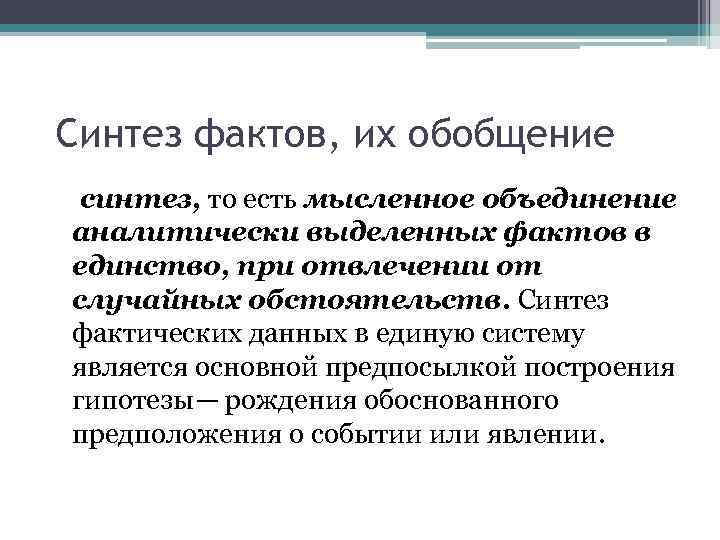 Синтез фактов, их обобщение

синтез, то есть мысленное объединение аналитически выделенных фактов в единство, при отвлечении от случайных обстоятельств. Синтез фактических данных в единую систему является основной предпосылкой построения гипотезы— рождения обоснованного предположения о событии или явлении.